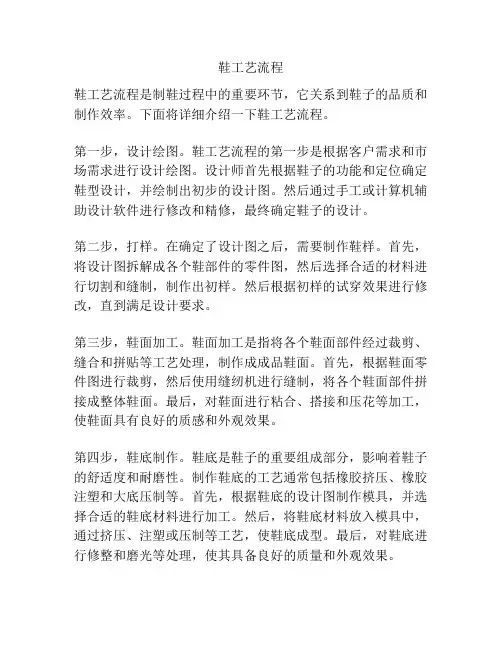 鞋工艺流程

鞋工艺流程是制鞋过程中的重要环节，它关系到鞋子的品质和制作效率。下面将详细介绍一下鞋工艺流程。

第一步，设计绘图。鞋工艺流程的第一步是根据客户需求和市场需求进行设计绘图。设计师首先根据鞋子的功能和定位确定鞋型设计，并绘制出初步的设计图。然后通过手工或计算机辅助设计软件进行修改和精修，最终确定鞋子的设计。

第二步，打样。在确定了设计图之后，需要制作鞋样。首先，将设计图拆解成各个鞋部件的零件图，然后选择合适的材料进行切割和缝制，制作出初样。然后根据初样的试穿效果进行修改，直到满足设计要求。

第三步，鞋面加工。鞋面加工是指将各个鞋面部件经过裁剪、缝合和拼贴等工艺处理，制作成成品鞋面。首先，根据鞋面零件图进行裁剪，然后使用缝纫机进行缝制，将各个鞋面部件拼接成整体鞋面。最后，对鞋面进行粘合、搭接和压花等加工，使鞋面具有良好的质感和外观效果。

第四步，鞋底制作。鞋底是鞋子的重要组成部分，影响着鞋子的舒适度和耐磨性。制作鞋底的工艺通常包括橡胶挤压、橡胶注塑和大底压制等。首先，根据鞋底的设计图制作模具，并选择合适的鞋底材料进行加工。然后，将鞋底材料放入模具中，通过挤压、注塑或压制等工艺，使鞋底成型。最后，对鞋底进行修整和磨光等处理，使其具备良好的质量和外观效果。